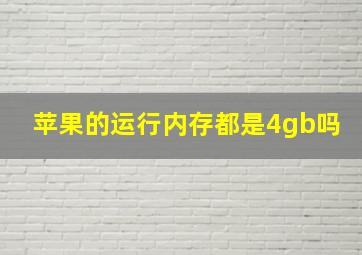 苹果的运行内存都是4gb吗